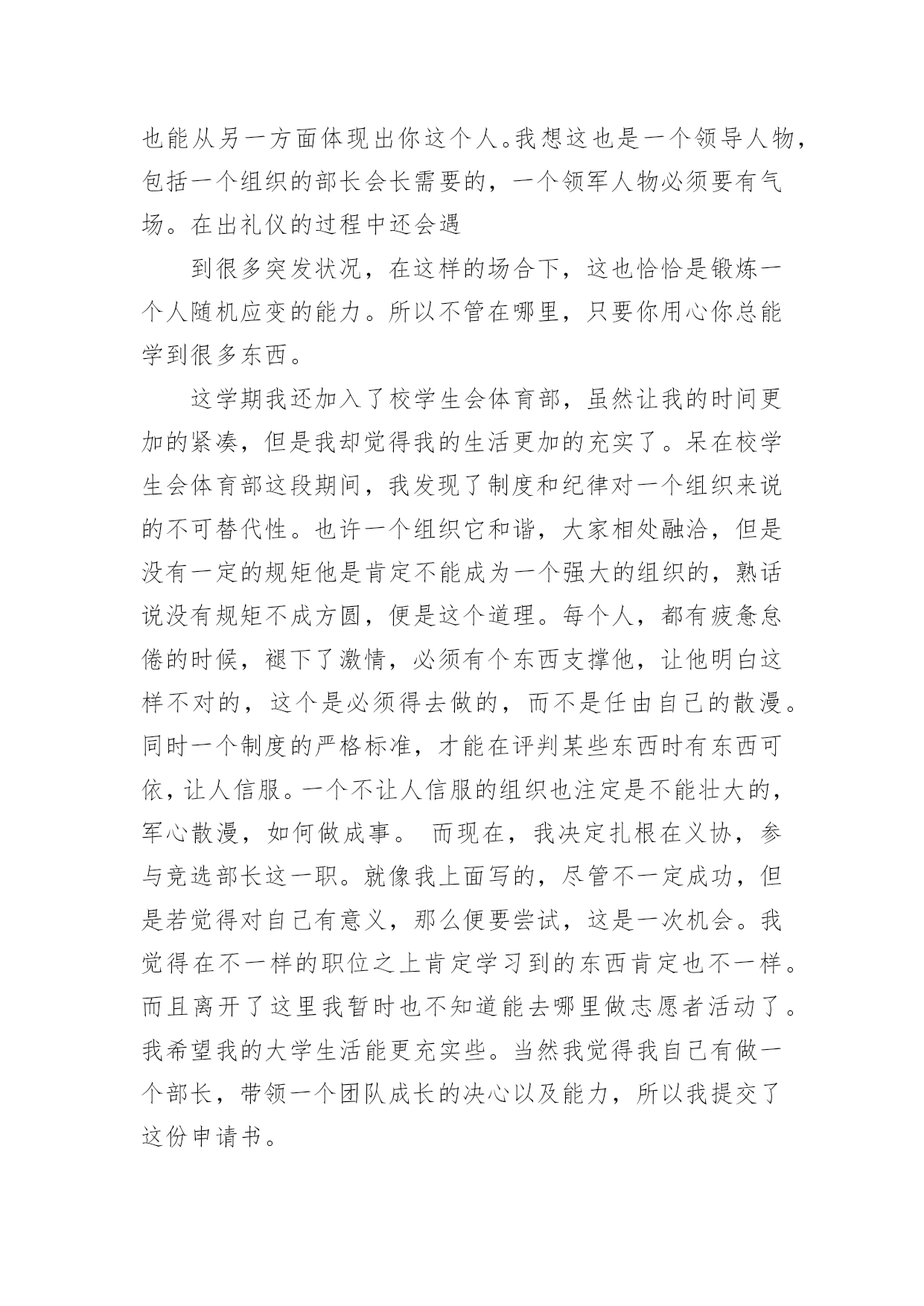 也能从另一方面体现出你这个人。我想这也是一个领导人物，包括一个组织的部长会长需要的，一个领军人物必须要有气场。在出礼仪的过程中还会遇

到很多突发状况，在这样的场合下，这也恰恰是锻炼一个人随机应变的能力。所以不管在哪里，只要你用心你总能学到很多东西。

这学期我还加入了校学生会体育部，虽然让我的时间更加的紧凑，但是我却觉得我的生活更加的充实了。呆在校学生会体育部这段期间，我发现了制度和纪律对一个组织来说的不可替代性。也许一个组织它和谐，大家相处融洽，但是没有一定的规矩他是肯定不能成为一个强大的组织的，熟话说没有规矩不成方圆，便是这个道理。每个人，都有疲惫怠倦的时候，褪下了激情，必须有个东西支撑他，让他明白这样不对的，这个是必须得去做的，而不是任由自己的散漫。同时一个制度的严格标准，才能在评判某些东西时有东西可依，让人信服。一个不让人信服的组织也注定是不能壮大的，军心散漫，如何做成事。 而现在，我决定扎根在义协，参与竞选部长这一职。就像我上面写的，尽管不一定成功，但是若觉得对自己有意义，那么便要尝试，这是一次机会。我觉得在不一样的职位之上肯定学习到的东西肯定也不一样。而且离开了这里我暂时也不知道能去哪里做志愿者活动了。我希望我的大学生活能更充实些。当然我觉得我自己有做一个部长，带领一个团队成长的决心以及能力，所以我提交了这份申请书。